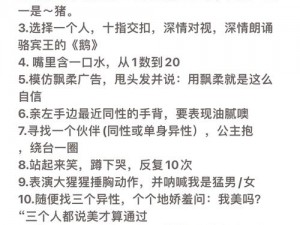 一是～猪。
3.选择一个人，十指交扣，深情对视，深情朗诵骆宾王的《鹅》
4. 嘴里含一口水，从1数到20
5.模仿飘柔广告，甩头发并说：用飘柔就是这么自信
6.亲左手边最近同性的手背，要表现油腻噢
7.寻找一个伙伴 (同性或单身异性），公主抱，绕台一圈
8.站起来笑，蹲下哭，反复10次
9.表演大猩猩捶胸动作，并呐喊我是猛男 / 女
10.随便找三个异性，个个地娇羞问：我美吗？“三个人都说美才算通过